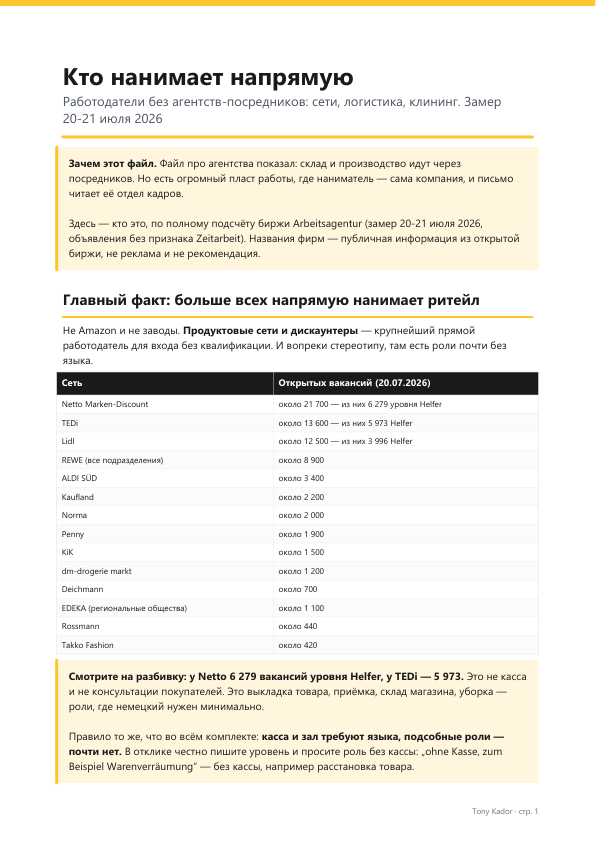 Кто нанимает напрямую

Работодатели без агентств-посредников: сети, логистика, клининг. Замер 20-21 июля 2026

Зачем этот файл. Файл про агентства показал: склад и производство идут через посредников. Но есть огромный пласт работы, где наниматель — сама компания, и письмо читает её отдел кадров.

Здесь — кто это, по полному подсчёту биржи Arbeitsagentur (замер 20-21 июля 2026, объявления без признака Zeitarbeit). Названия фирм — публичная информация из открытой биржи, не реклама и не рекомендация.

Главный факт: больше всех напрямую нанимает ритейл

Не Amazon и не заводы. Продуктовые сети и дискаунтеры — крупнейший прямой работодатель для входа без квалификации. И вопреки стереотипу, там есть роли почти без языка.

| Сеть | Открытых вакансий (20.07.2026) |
|---|---|
| Netto Marken-Discount | около 21 700 — из них 6 279 уровня Helfer |
| TEDi | около 13 600 — из них 5 973 Helfer |
| Lidl | около 12 500 — из них 3 996 Helfer |
| REWE (все подразделения) | около 8 900 |
| ALDI SÜD | около 3 400 |
| Kaufland | около 2 200 |
| Norma | около 2 000 |
| Penny | около 1 900 |
| KiK | около 1 500 |
| dm-drogerie markt | около 1 200 |
| Deichmann | около 700 |
| EDEKA (региональные общества) | около 1 100 |
| Rossmann | около 440 |
| Takko Fashion | около 420 |

Смотрите на разбивку: у Netto 6 279 вакансий уровня Helfer, у TEDi — 5 973. Это не касса и не консультации покупателей. Это выкладка товара, приёмка, склад магазина, уборка — роли, где немецкий нужен минимально.

Правило то же, что во всём комплекте: касса и зал требуют языка, подсобные роли — почти нет. В отклике честно пишите уровень и просите роль без кассы: „ohne Kasse, zum Beispiel Warenverräumung" — без кассы, например расстановка товара.

Tony Kador · стр. 1